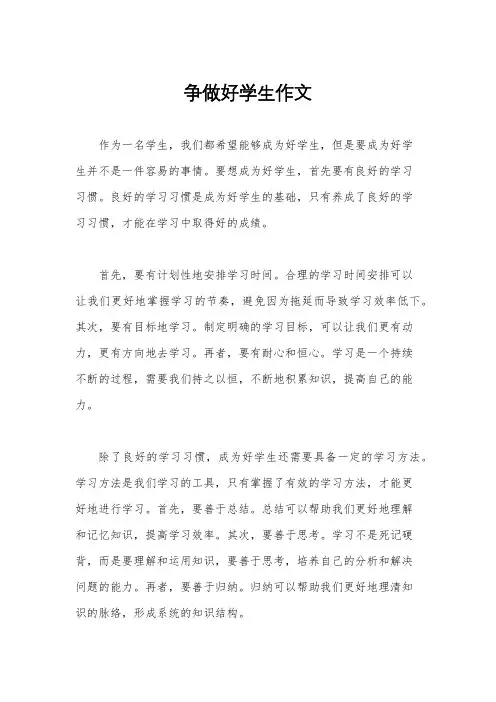 争做好学生作文

作为一名学生，我们都希望能够成为好学生，但是要成为好学生并不是一件容易的事情。要想成为好学生，首先要有良好的学习习惯。良好的学习习惯是成为好学生的基础，只有养成了良好的学习习惯，才能在学习中取得好的成绩。

首先，要有计划性地安排学习时间。合理的学习时间安排可以让我们更好地掌握学习的节奏，避免因为拖延而导致学习效率低下。其次，要有目标地学习。制定明确的学习目标，可以让我们更有动力，更有方向地去学习。再者，要有耐心和恒心。学习是一个持续不断的过程，需要我们持之以恒，不断地积累知识，提高自己的能力。

除了良好的学习习惯，成为好学生还需要具备一定的学习方法。学习方法是我们学习的工具，只有掌握了有效的学习方法，才能更好地进行学习。首先，要善于总结。总结可以帮助我们更好地理解和记忆知识，提高学习效率。其次，要善于思考。学习不是死记硬背，而是要理解和运用知识，要善于思考，培养自己的分析和解决问题的能力。再者，要善于归纳。归纳可以帮助我们更好地理清知识的脉络，形成系统的知识结构。